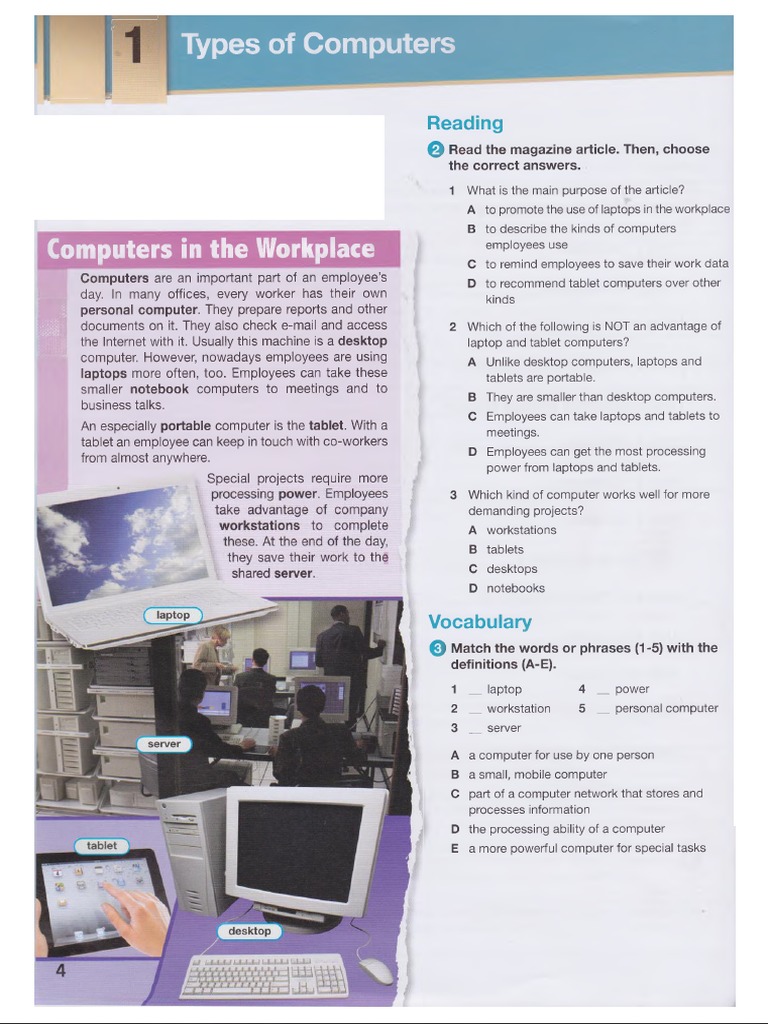 1 Types of Computers

Computers in the Workplace

Computers are an important part of an employee's day. In many offices, every worker has their own personal computer. They prepare reports and other documents on it. They also check e-mail and access the Internet with it. Usually this machine is a desktop computer. However, nowadays employees are using laptops more often, too. Employees can take these smaller notebook computers to meetings and to business talks.

An especially portable computer is the tablet. With a tablet an employee can keep in touch with co-workers from almost anywhere.

Special projects require more processing power. Employees take advantage of company workstations to complete these. At the end of the day, they save their work to the shared server.

laptop

server

tablet

desktop

4

Reading

2 Read the magazine article. Then, choose the correct answers.

1 What is the main purpose of the article?
A to promote the use of laptops in the workplace
B to describe the kinds of computers employees use
C to remind employees to save their work data
D to recommend tablet computers over other kinds

2 Which of the following is NOT an advantage of laptop and tablet computers?
A Unlike desktop computers, laptops and tablets are portable.
B They are smaller than desktop computers.
C Employees can take laptops and tablets to meetings.
D Employees can get the most processing power from laptops and tablets.

3 Which kind of computer works well for more demanding projects?
A workstations
B tablets
C desktops
D notebooks

Vocabulary

3 Match the words or phrases (1-5) with the definitions (A-E).

1 __ laptop
2 __ workstation
3 __ server
4 __ power
5 __ personal computer

A a computer for use by one person
B a small, mobile computer
C part of a computer network that stores and processes information
D the processing ability of a computer
E a more powerful computer for special tasks